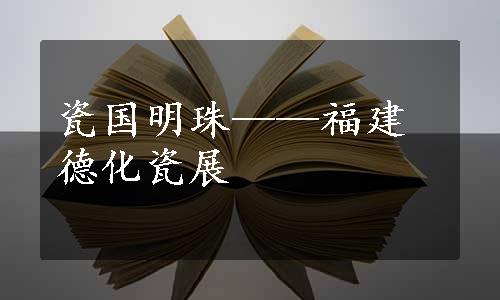 瓷国明珠——福建德化瓷展